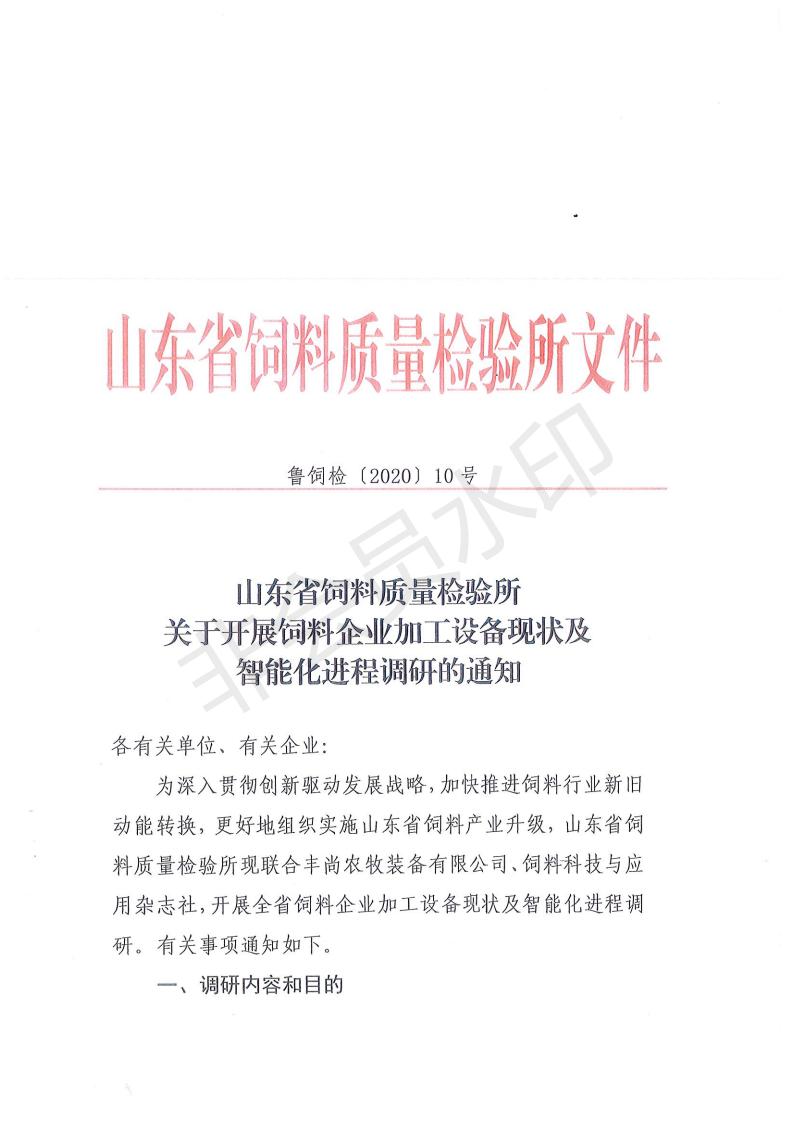 山东省饲料质量检验所文件

鲁饲检〔2020〕10号

山东省饲料质量检验所
关于开展饲料企业加工设备现状及
智能化进程调研的通知

各有关单位、有关企业:

为深入贯彻创新驱动发展战略，加快推进饲料行业新旧动能转换，更好地组织实施山东省饲料产业升级，山东省饲料质量检验所现联合丰尚农牧装备有限公司、饲料科技与应用杂志社，开展全省饲料企业加工设备现状及智能化进程调研。有关事项通知如下。

一、调研内容和目的

非会员水印